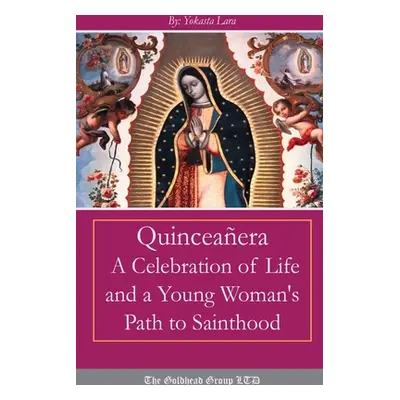 By: Yokasta Lara

Quinceañera
A Celebration of Life and a Young Woman's Path to Sainthood

The Goldhead Group LTD